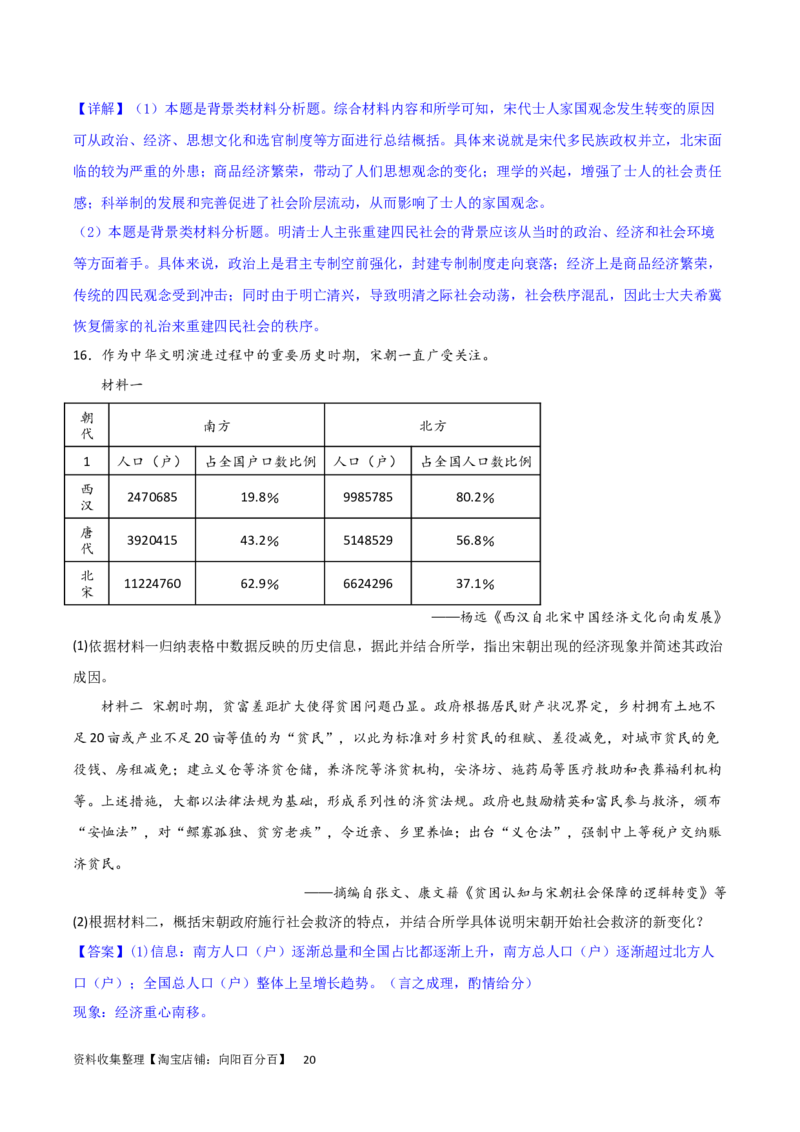 【详解】（1）本题是背景类材料分析题。综合材料内容和所学可知，宋代士人家国观念发生转变的原因可从政治、经济、思想文化和选官制度等方面进行总结概括。具体来说就是宋代多民族政权并立，北宋面临的较为严重的外患；商品经济繁荣，带动了人们思想观念的变化；理学的兴起，增强了士人的社会责任感；科举制的发展和完善促进了社会阶层流动，从而影响了士人的家国观念。

（2）本题是背景类材料分析题。明清士人主张重建四民社会的背景应该从当时的政治、经济和社会环境等方面着手。具体来说，政治上是君主专制空前强化，封建专制制度走向衰落；经济上是商品经济繁荣，传统的四民观念受到冲击；同时由于明亡清兴，导致明清之际社会动荡，社会秩序混乱，因此士大夫希冀恢复儒家的礼治来重建四民社会的秩序。

16．作为中华文明演进过程中的重要历史时期，宋朝一直广受关注。

材料一

| 朝代 | 南方 | | 北方 | |
|---|---|---|---|---|
| 1 | 人口（户） | 占全国户口数比例 | 人口（户） | 占全国人口数比例 |
| 西汉 | 2470685 | 19.8% | 9985785 | 80.2% |
| 唐代 | 3920415 | 43.2% | 5148529 | 56.8% |
| 北宋 | 11224760 | 62.9% | 6624296 | 37.1% |

——杨远《西汉自北宋中国经济文化向南发展》

(1)依据材料一归纳表格中数据反映的历史信息，据此并结合所学，指出宋朝出现的经济现象并简述其政治成因。

材料二 宋朝时期，贫富差距扩大使得贫困问题凸显。政府根据居民财产状况界定，乡村拥有土地不足20亩或产业不足20亩等值的为“贫民”，以此为标准对乡村贫民的租赋、差役减免，对城市贫民的免役钱、房租减免；建立义仓等济贫仓储，养济院等济贫机构，安济坊、施药局等医疗救助和丧葬福利机构等。上述措施，大都以法律法规为基础，形成系列性的济贫法规。政府也鼓励精英和富民参与救济，颁布“安恤法”，对“鳏寡孤独、贫穷老疾”，令近亲、乡里养恤；出台“义仓法”，强制中上等税户交纳赈济贫民。

——摘编自张文、康文籍《贫困认知与宋朝社会保障的逻辑转变》等

(2)根据材料二，概括宋朝政府施行社会救济的特点，并结合所学具体说明宋朝开始社会救济的新变化？

【答案】(1)信息：南方人口（户）逐渐总量和全国占比都逐渐上升，南方总人口（户）逐渐超过北方人口（户）；全国总人口（户）整体上呈增长趋势。（言之成理，酌情给分）

现象：经济重心南移。

资料收集整理【淘宝店铺：向阳百分百】 20